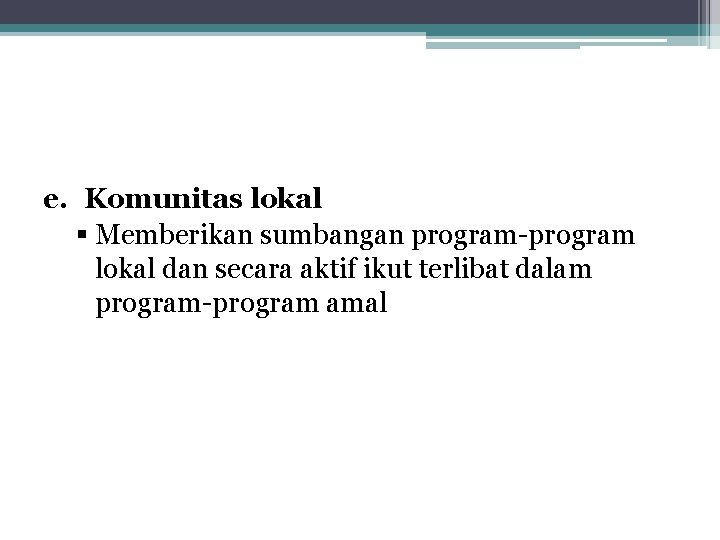 e. Komunitas lokal

▪ Memberikan sumbangan program-program lokal dan secara aktif ikut terlibat dalam program-program amal